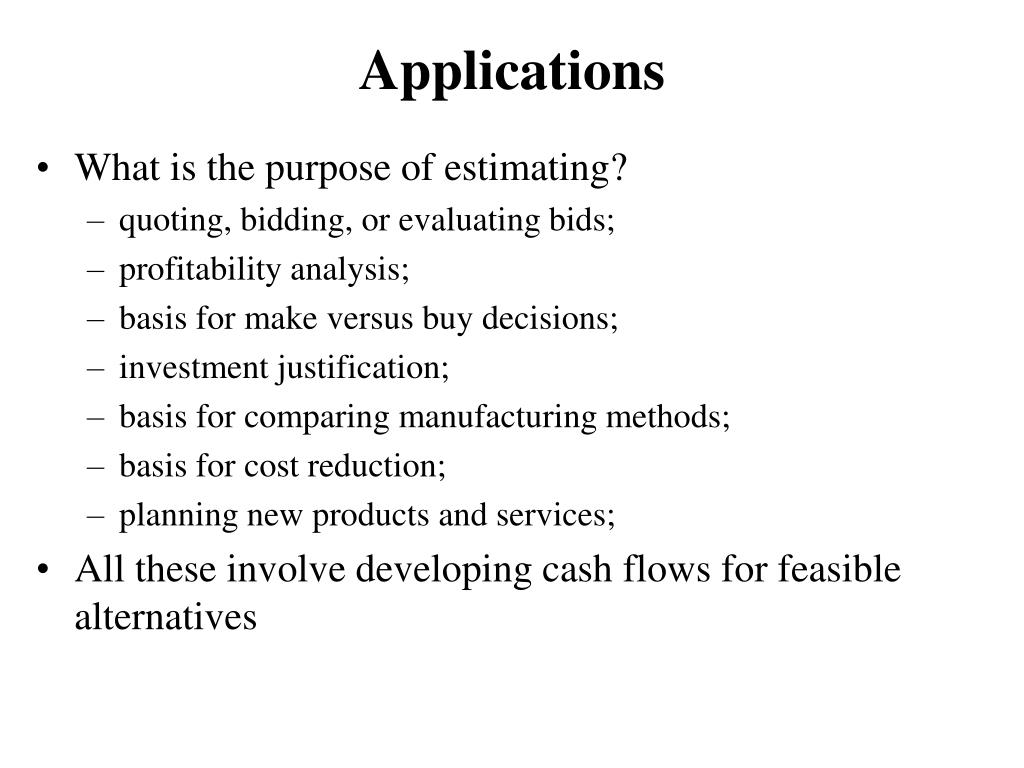 Applications

• What is the purpose of estimating?
  – quoting, bidding, or evaluating bids;
  – profitability analysis;
  – basis for make versus buy decisions;
  – investment justification;
  – basis for comparing manufacturing methods;
  – basis for cost reduction;
  – planning new products and services;
• All these involve developing cash flows for feasible alternatives